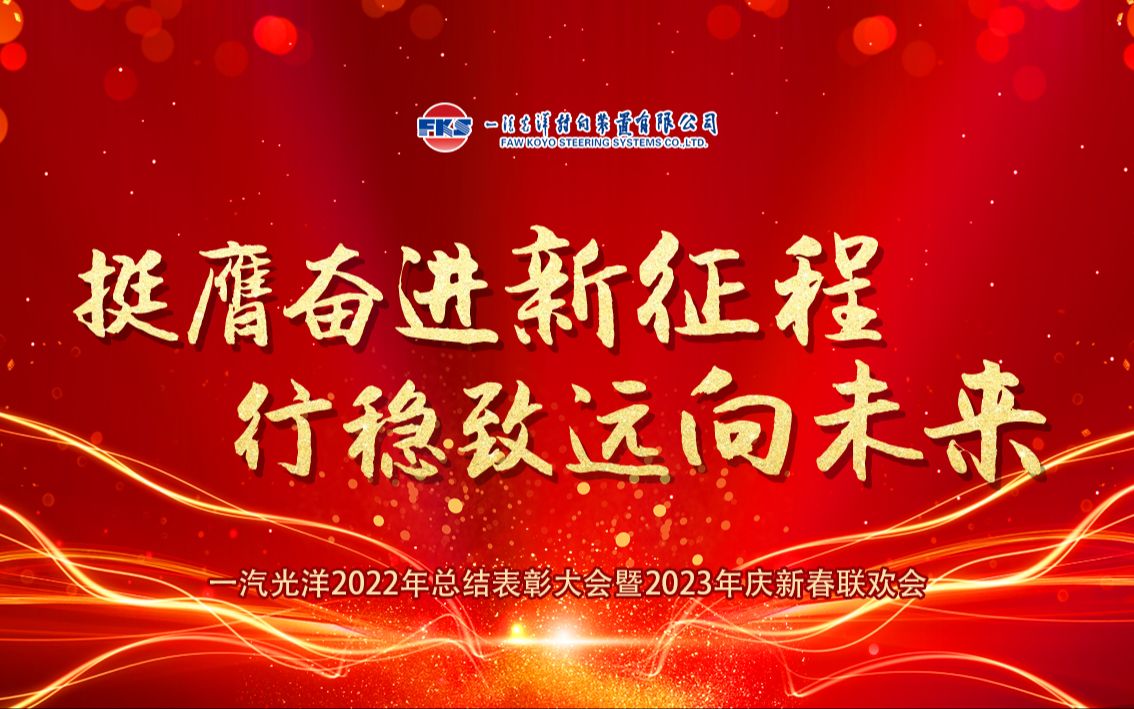 FKS 一汽光洋转向装置有限公司
FAW KOYO STEERING SYSTEMS CO.,LTD.

挺膺奋进新征程
行稳致远向未来

一汽光洋2022年总结表彰大会暨2023年庆新春联欢会